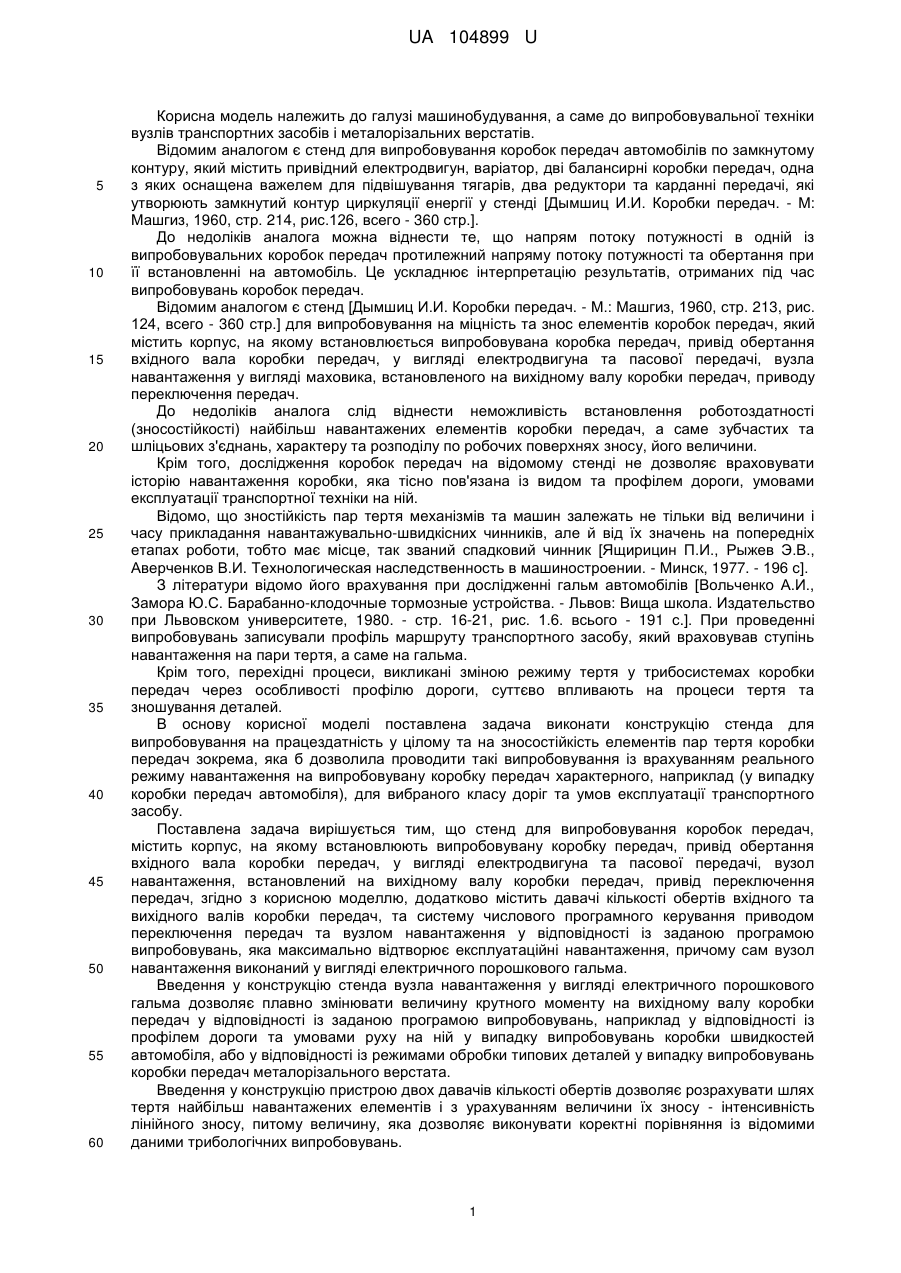 UA 104899 U

Корисна модель належить до галузі машинобудування, а саме до випробовувальної техніки вузлів транспортних засобів і металорізальних верстатів.

Відомим аналогом є стенд для випробовування коробок передач автомобілів по замкнутому контуру, який містить привідний електродвигун, варіатор, дві балансирні коробки передач, одна з яких оснащена важелем для підвішування тягарів, два редуктори та карданні передачі, які утворюють замкнутий контур циркуляції енергії у стенді [Дымшиц И.И. Коробки передач. - М: Машгиз, 1960, стр. 214, рис.126, всего - 360 стр.].

До недоліків аналога можна віднести те, що напрям потоку потужності в одній із випробовувальних коробок передач протилежний напряму потоку потужності та обертання при її встановленні на автомобіль. Це ускладнює інтерпретацію результатів, отриманих під час випробовувань коробок передач.

Відомим аналогом є стенд [Дымшиц И.И. Коробки передач. - М.: Машгиз, 1960, стр. 213, рис. 124, всего - 360 стр.] для випробовування на міцність та знос елементів коробок передач, який містить корпус, на якому встановлюється випробовувана коробка передач, привід обертання вхідного вала коробки передач, у вигляді електродвигуна та пасової передачі, вузла навантаження у вигляді маховика, встановленого на вихідному валу коробки передач, приводу переключення передач.

До недоліків аналога слід віднести неможливість встановлення роботоздатності (зносостійкості) найбільш навантажених елементів коробки передач, а саме зубчастих та шліцьових з'єднань, характеру та розподілу по робочих поверхнях зносу, його величини.

Крім того, дослідження коробок передач на відомому стенді не дозволяє враховувати історію навантаження коробки, яка тісно пов'язана із видом та профілем дороги, умовами експлуатації транспортної техніки на ній.

Відомо, що зностійкість пар тертя механізмів та машин залежать не тільки від величини і часу прикладання навантажувально-швидкісних чинників, але й від їх значень на попередніх етапах роботи, тобто має місце, так званий спадковий чинник [Ящирицин П.И., Рыжев Э.В., Аверченков В.И. Технологическая наследственность в машиностроении. - Минск, 1977. - 196 с].

З літератури відомо його врахування при дослідженні гальм автомобілів [Вольченко А.И., Замора Ю.С. Барабанно-клодочные тормозные устройства. - Львов: Вища школа. Издательство при Львовском университете, 1980. - стр. 16-21, рис. 1.6. всього - 191 с.]. При проведенні випробовувань записували профіль маршруту транспортного засобу, який враховував ступінь навантаження на пари тертя, а саме на гальма.

Крім того, перехідні процеси, викликані зміною режиму тертя у трибосистемах коробки передач через особливості профілю дороги, суттєво впливають на процеси тертя та зношування деталей.

В основу корисної моделі поставлена задача виконати конструкцію стенда для випробовування на працездатність у цілому та на зносостійкість елементів пар тертя коробки передач зокрема, яка б дозволила проводити такі випробовування із врахуванням реального режиму навантаження на випробовувану коробку передач характерного, наприклад (у випадку коробки передач автомобіля), для вибраного класу доріг та умов експлуатації транспортного засобу.

Поставлена задача вирішується тим, що стенд для випробовування коробок передач, містить корпус, на якому встановлюють випробовувану коробку передач, привід обертання вхідного вала коробки передач, у вигляді електродвигуна та пасової передачі, вузол навантаження, встановлений на вихідному валу коробки передач, привід переключення передач, згідно з корисною моделлю, додатково містить давачі кількості обертів вхідного та вихідного валів коробки передач, та систему числового програмного керування приводом переключення передач та вузлом навантаження у відповідності із заданою програмою випробовувань, яка максимально відтворює експлуатаційні навантаження, причому сам вузол навантаження виконаний у вигляді електричного порошкового гальма.

Введення у конструкцію стенда вузла навантаження у вигляді електричного порошкового гальма дозволяє плавно змінювати величину крутного моменту на вихідному валу коробки передач у відповідності із заданою програмою випробовувань, наприклад у відповідності із профілем дороги та умовами руху на ній у випадку випробовувань коробки швидкостей автомобіля, або у відповідності із режимами обробки типових деталей у випадку випробовувань коробки передач металорізального верстата.

Введення у конструкцію пристрою двох давачів кількості обертів дозволяє розрахувати шлях тертя найбільш навантажених елементів і з урахуванням величини їх зносу - інтенсивність лінійного зносу, питому величину, яка дозволяє виконувати коректні порівняння із відомими даними трибологічних випробовувань.

5
10
15
20
25
30
35
40
45
50
55
60

1